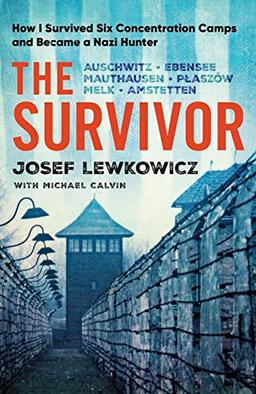 How I Survived Six Concentration Camps and Became a Nazi Hunter

THE SURVIVOR

AUSCHWITZ • EBENSEE
MAUTHAUSEN • PŁASZÓW
MELK • AMSTETTEN

JOSEF LEWKOWICZ

WITH MICHAEL CALVIN